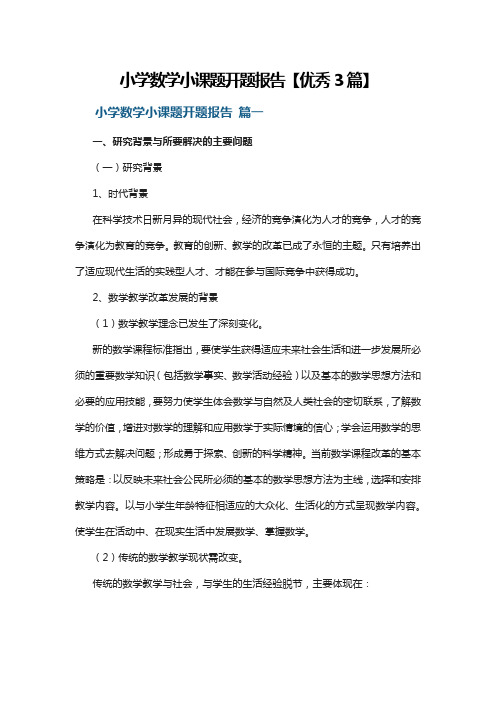 小学数学小课题开题报告【优秀3篇】

小学数学小课题开题报告 篇一

一、研究背景与所要解决的主要问题

（一）研究背景

1、时代背景

在科学技术日新月异的现代社会，经济的竞争演化为人才的竞争，人才的竞争演化为教育的竞争。教育的创新、教学的改革已成了永恒的主题。只有培养出了适应现代生活的实践型人才、才能在参与国际竞争中获得成功。

2、数学教学改革发展的背景

（1）数学教学理念已发生了深刻变化。

新的数学课程标准指出，要使学生获得适应未来社会生活和进一步发展所必须的重要数学知识（包括数学事实、数学活动经验）以及基本的数学思想方法和必要的应用技能，要努力使学生体会数学与自然及人类社会的密切联系，了解数学的价值，增进对数学的理解和应用数学于实际情境的信心；学会运用数学的思维方式去解决问题；形成勇于探索、创新的科学精神。当前数学课程改革的基本策略是：以反映未来社会公民所必须的基本的数学思想方法为主线，选择和安排教学内容。以与小学生年龄特征相适应的大众化、生活化的方式呈现数学内容。使学生在活动中、在现实生活中发展数学、掌握数学。

（2）传统的数学教学现状需改变。

传统的数学教学与社会，与学生的生活经验脱节，主要体现在：